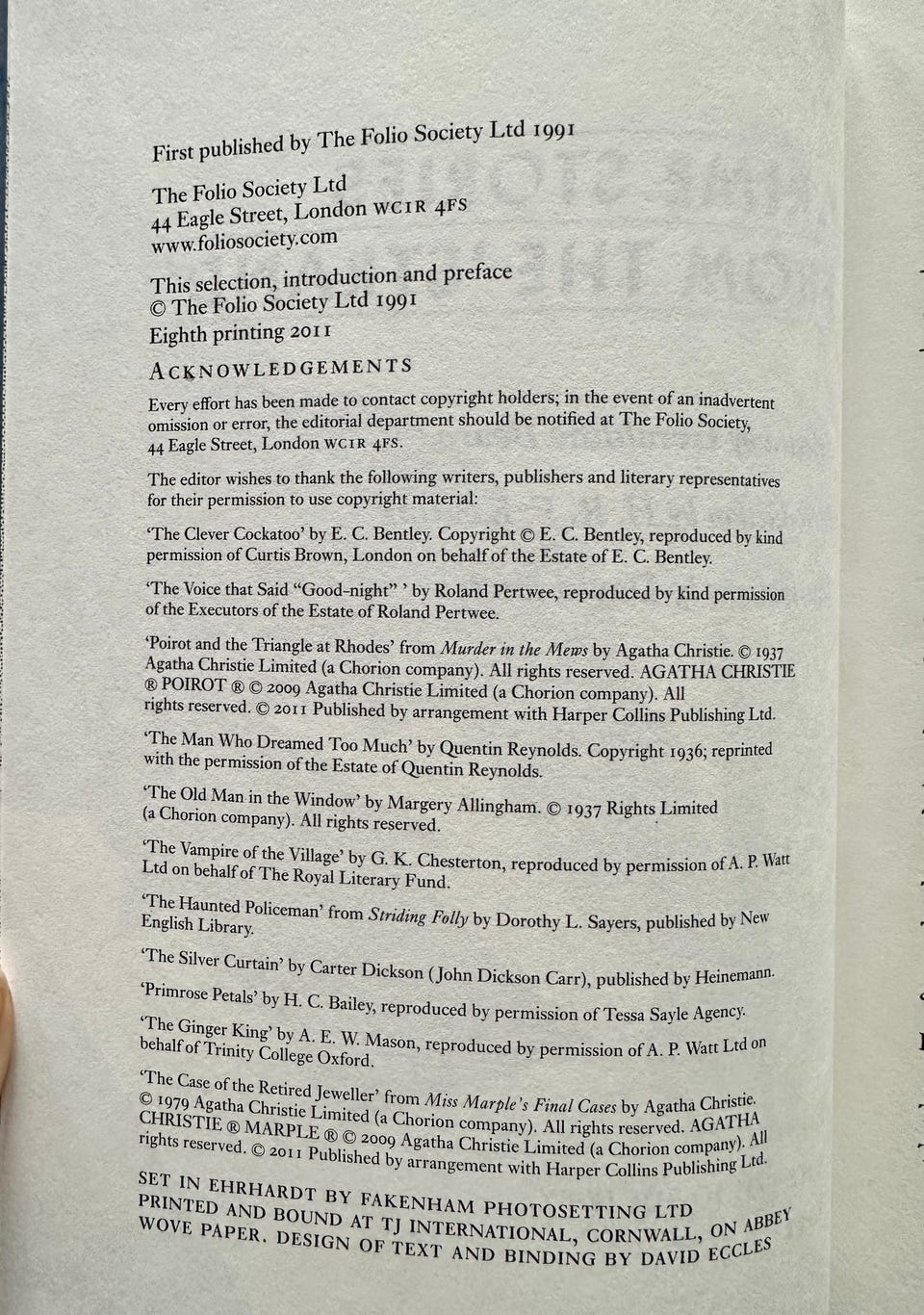 First published by The Folio Society Ltd 1991

The Folio Society Ltd
44 Eagle Street, London WC1R 4FS
www.foliosociety.com

This selection, introduction and preface
© The Folio Society Ltd 1991
Eighth printing 2011

ACKNOWLEDGEMENTS

Every effort has been made to contact copyright holders; in the event of an inadvertent omission or error, the editorial department should be notified at The Folio Society, 44 Eagle Street, London WC1R 4FS.

The editor wishes to thank the following writers, publishers and literary representatives for their permission to use copyright material:

'The Clever Cockatoo' by E. C. Bentley. Copyright © E. C. Bentley, reproduced by kind permission of Curtis Brown, London on behalf of the Estate of E. C. Bentley.

'The Voice that Said "Good-night" ' by Roland Pertwee, reproduced by kind permission of the Executors of the Estate of Roland Pertwee.

'Poirot and the Triangle at Rhodes' from Murder in the Mews by Agatha Christie. © 1937 Agatha Christie Limited (a Chorion company). All rights reserved. AGATHA CHRISTIE ® POIROT ® © 2009 Agatha Christie Limited (a Chorion company). All rights reserved. © 2011 Published by arrangement with Harper Collins Publishing Ltd.

'The Man Who Dreamed Too Much' by Quentin Reynolds. Copyright 1936; reprinted with the permission of the Estate of Quentin Reynolds.

'The Old Man in the Window' by Margery Allingham. © 1937 Rights Limited (a Chorion company). All rights reserved.

'The Vampire of the Village' by G. K. Chesterton, reproduced by permission of A. P. Watt Ltd on behalf of The Royal Literary Fund.

'The Haunted Policeman' from Striding Folly by Dorothy L. Sayers, published by New English Library.

'The Silver Curtain' by Carter Dickson (John Dickson Carr), published by Heinemann.

'Primrose Petals' by H. C. Bailey, reproduced by permission of Tessa Sayle Agency.

'The Ginger King' by A. E. W. Mason, reproduced by permission of A. P. Watt Ltd on behalf of Trinity College Oxford.

'The Case of the Retired Jeweller' from Miss Marple's Final Cases by Agatha Christie. © 1979 Agatha Christie Limited (a Chorion company). All rights reserved. AGATHA CHRISTIE ® MARPLE ® © 2009 Agatha Christie Limited (a Chorion company). All rights reserved. © 2011 Published by arrangement with Harper Collins Publishing Ltd.

SET IN EHRHARDT BY FAKENHAM PHOTOSETTING LTD
PRINTED AND BOUND AT TJ INTERNATIONAL, CORNWALL, ON ABBEY WOVE PAPER. DESIGN OF TEXT AND BINDING BY DAVID ECCLES